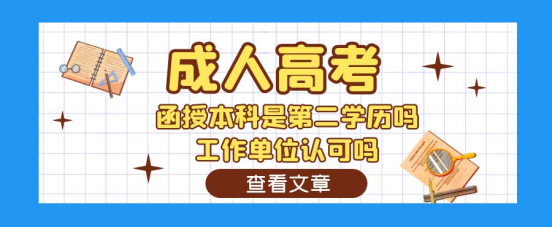 成人高考

函授本科是第二学历吗
工作单位认可吗

查看文章